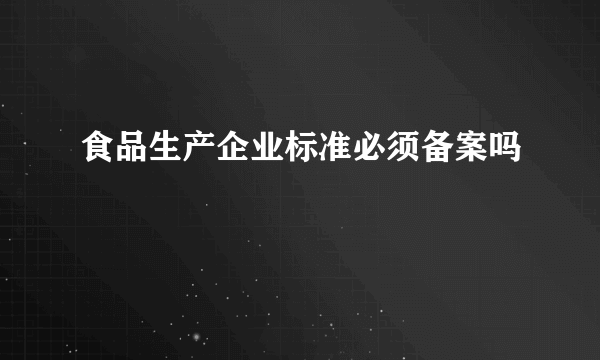 食品生产企业标准必须备案吗